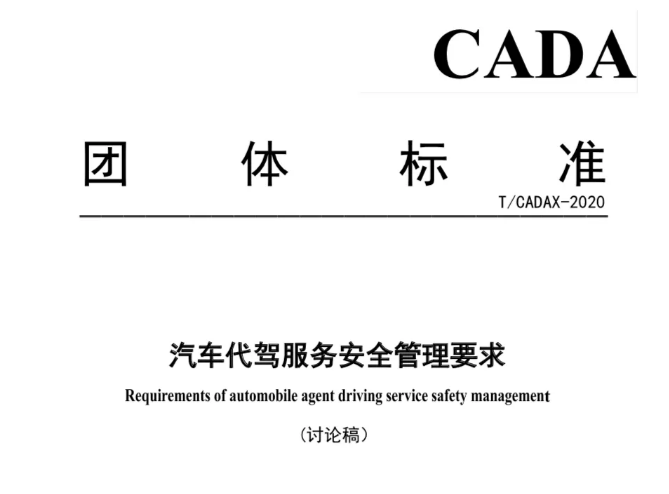 CADA

团 体 标 准

T/CADAX-2020

汽车代驾服务安全管理要求

Requirements of automobile agent driving service safety management

（讨论稿）